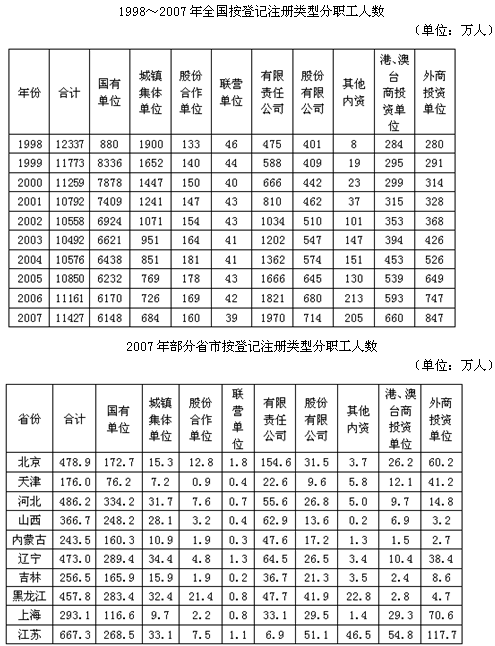 1998～2007年全国按登记注册类型分职工人数

（单位：万人）

| 年份 | 合计 | 国有单位 | 城镇集体单位 | 股份合作单位 | 联营单位 | 有限责任公司 | 股份有限公司 | 其他内资 | 港、澳台商投资单位 | 外商投资单位 |
|---|---|---|---|---|---|---|---|---|---|---|
| 1998 | 12337 | 880 | 1900 | 133 | 46 | 475 | 401 | 8 | 284 | 280 |
| 1999 | 11773 | 8336 | 1652 | 140 | 44 | 588 | 409 | 19 | 295 | 291 |
| 2000 | 11259 | 7878 | 1447 | 150 | 40 | 666 | 442 | 23 | 299 | 314 |
| 2001 | 10792 | 7409 | 1241 | 147 | 43 | 810 | 462 | 37 | 315 | 328 |
| 2002 | 10558 | 6924 | 1071 | 154 | 43 | 1034 | 510 | 101 | 353 | 368 |
| 2003 | 10492 | 6621 | 951 | 164 | 41 | 1202 | 547 | 147 | 394 | 426 |
| 2004 | 10576 | 6438 | 851 | 181 | 41 | 1362 | 574 | 151 | 453 | 526 |
| 2005 | 10850 | 6232 | 769 | 178 | 43 | 1666 | 645 | 130 | 539 | 649 |
| 2006 | 11161 | 6170 | 726 | 169 | 42 | 1821 | 680 | 213 | 593 | 747 |
| 2007 | 11427 | 6148 | 684 | 160 | 39 | 1970 | 714 | 205 | 660 | 847 |

2007年部分省市按登记注册类型分职工人数

（单位：万人）

| 省份 | 合计 | 国有单位 | 城镇集体单位 | 股份合作单位 | 联营单位 | 有限责任公司 | 股份有限公司 | 其他内资 | 港、澳台商投资单位 | 外商投资单位 |
|---|---|---|---|---|---|---|---|---|---|---|
| 北京 | 478.9 | 172.7 | 15.3 | 12.8 | 1.8 | 154.6 | 31.5 | 3.7 | 26.2 | 60.2 |
| 天津 | 176.0 | 76.2 | 7.2 | 0.9 | 0.4 | 22.6 | 9.6 | 5.8 | 12.1 | 41.2 |
| 河北 | 486.2 | 334.2 | 31.7 | 7.6 | 0.7 | 55.6 | 26.8 | 5.0 | 9.7 | 14.8 |
| 山西 | 366.7 | 248.2 | 28.1 | 3.2 | 0.4 | 62.9 | 13.6 | 0.2 | 6.9 | 3.2 |
| 内蒙古 | 243.5 | 160.3 | 10.9 | 1.9 | 0.3 | 47.6 | 17.2 | 1.3 | 1.5 | 2.7 |
| 辽宁 | 473.0 | 289.4 | 34.4 | 4.8 | 1.3 | 64.5 | 26.5 | 3.4 | 10.4 | 38.4 |
| 吉林 | 256.5 | 165.9 | 15.9 | 1.9 | 0.2 | 36.7 | 21.3 | 3.5 | 2.4 | 8.6 |
| 黑龙江 | 457.8 | 283.4 | 32.4 | 21.4 | 0.8 | 47.7 | 41.9 | 22.8 | 2.8 | 4.7 |
| 上海 | 293.1 | 116.6 | 9.7 | 2.2 | 0.8 | 33.1 | 29.5 | 1.4 | 29.3 | 70.6 |
| 江苏 | 667.3 | 268.5 | 33.1 | 7.5 | 1.1 | 6.9 | 51.1 | 46.5 | 54.8 | 117.7 |